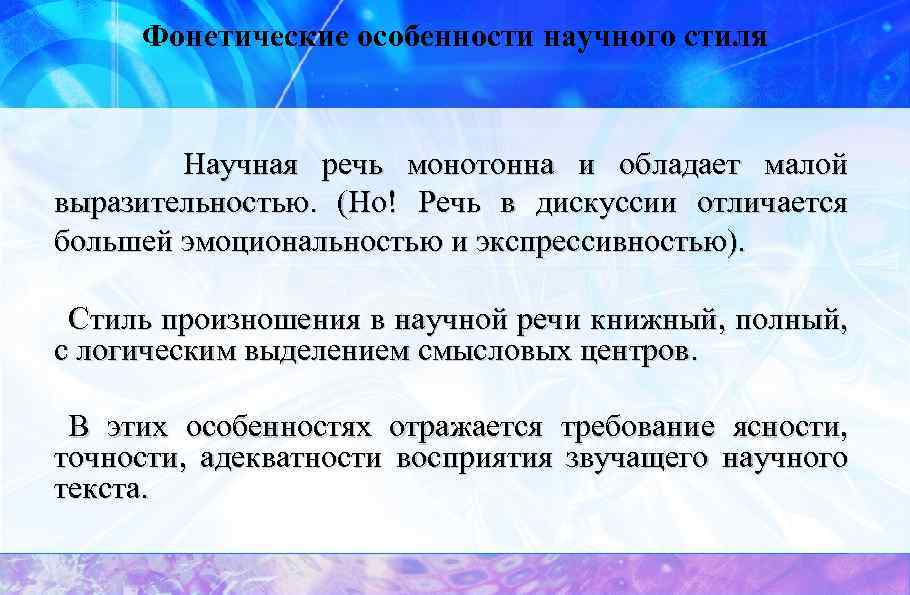 Фонетические особенности научного стиля

Научная речь монотонна и обладает малой выразительностью. (Но! Речь в дискуссии отличается большей эмоциональностью и экспрессивностью).

Стиль произношения в научной речи книжный, полный, с логическим выделением смысловых центров.

В этих особенностях отражается требование ясности, точности, адекватности восприятия звучащего научного текста.